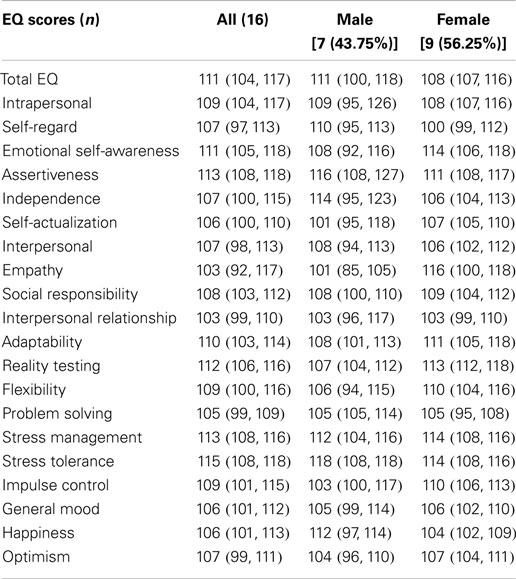 | EQ scores (*n*) | All (16) | Male [7 (43.75%)] | Female [9 (56.25%)] |
|---|---|---|---|
| Total EQ | 111 (104, 117) | 111 (100, 118) | 108 (107, 116) |
| Intrapersonal | 109 (104, 117) | 109 (95, 126) | 108 (107, 116) |
| Self-regard | 107 (97, 113) | 110 (95, 113) | 100 (99, 112) |
| Emotional self-awareness | 111 (105, 118) | 108 (92, 116) | 114 (106, 118) |
| Assertiveness | 113 (108, 118) | 116 (108, 127) | 111 (108, 117) |
| Independence | 107 (100, 115) | 114 (95, 123) | 106 (104, 113) |
| Self-actualization | 106 (100, 110) | 101 (95, 118) | 107 (105, 110) |
| Interpersonal | 107 (98, 113) | 108 (94, 113) | 106 (102, 112) |
| Empathy | 103 (92, 117) | 101 (85, 105) | 116 (100, 118) |
| Social responsibility | 108 (103, 112) | 108 (100, 110) | 109 (104, 112) |
| Interpersonal relationship | 103 (99, 110) | 103 (96, 117) | 103 (99, 110) |
| Adaptability | 110 (103, 114) | 108 (101, 113) | 111 (105, 118) |
| Reality testing | 112 (106, 116) | 107 (104, 112) | 113 (112, 118) |
| Flexibility | 109 (100, 116) | 106 (94, 115) | 110 (104, 116) |
| Problem solving | 105 (99, 109) | 105 (105, 114) | 105 (95, 108) |
| Stress management | 113 (108, 116) | 112 (104, 116) | 114 (108, 116) |
| Stress tolerance | 115 (108, 118) | 118 (108, 118) | 114 (108, 116) |
| Impulse control | 109 (101, 115) | 103 (100, 117) | 110 (106, 113) |
| General mood | 106 (101, 112) | 105 (99, 114) | 106 (102, 110) |
| Happiness | 106 (101, 113) | 112 (97, 114) | 104 (102, 109) |
| Optimism | 107 (99, 111) | 104 (96, 110) | 107 (104, 111) |